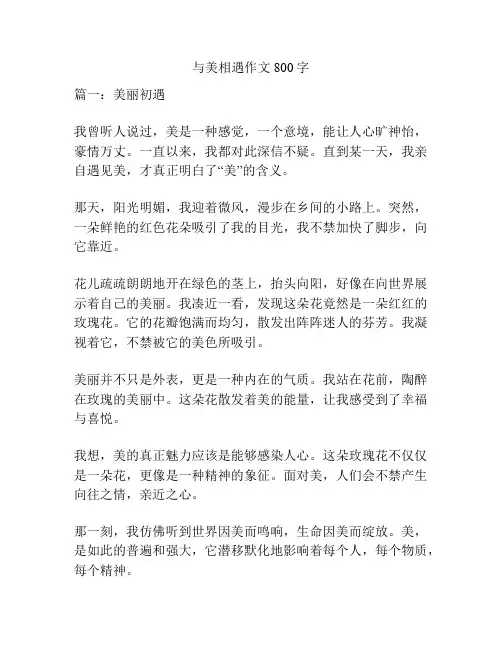 与美相遇作文 800 字

篇一：美丽初遇

我曾听人说过，美是一种感觉，一个意境，能让人心旷神怡，豪情万丈。一直以来，我都对此深信不疑。直到某一天，我亲自遇见美，才真正明白了“美”的含义。

那天，阳光明媚，我迎着微风，漫步在乡间的小路上。突然，一朵鲜艳的红色花朵吸引了我的目光，我不禁加快了脚步，向它靠近。

花儿疏疏朗朗地开在绿色的茎上，抬头向阳，好像在向世界展示着自己的美丽。我凑近一看，发现这朵花竟然是一朵红红的玫瑰花。它的花瓣饱满而均匀，散发出阵阵迷人的芬芳。我凝视着它，不禁被它的美色所吸引。

美丽并不只是外表，更是一种内在的气质。我站在花前，陶醉在玫瑰的美丽中。这朵花散发着美的能量，让我感受到了幸福与喜悦。

我想，美的真正魅力应该是能够感染人心。这朵玫瑰花不仅仅是一朵花，更像是一种精神的象征。面对美，人们会不禁产生向往之情，亲近之心。

那一刻，我仿佛听到世界因美而鸣响，生命因美而绽放。美，是如此的普遍和强大，它潜移默化地影响着每个人，每个物质，每个精神。